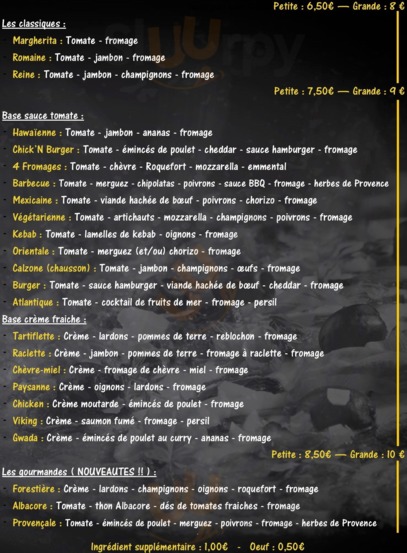 Petite : 6,50€ — Grande : 8 €

Les classiques :
Margherita : Tomate - fromage
Romaine : Tomate - jambon - fromage
Reine : Tomate - jambon - champignons - fromage

Petite : 7,50€ — Grande : 9 €

Base sauce tomate :
Hawaïenne : Tomate - jambon - ananas - fromage
Chick'N Burger : Tomate - émincés de poulet - cheddar - sauce hamburger - fromage
4 Fromages : Tomate - chèvre - Roquefort - mozzarella - emmental
Barbecue : Tomate - merguez - chipolatas - poivrons - sauce BBQ - fromage - herbes de Provence
Mexicaine : Tomate - viande hachée de bœuf - poivrons - chorizo - fromage
Végétarienne : Tomate - artichauts - mozzarella - champignons - poivrons - fromage
Kebab : Tomate - lamelles de kebab - oignons - fromage
Orientale : Tomate - merguez (et/ou) chorizo - fromage
Calzone (chausson) : Tomate - jambon - champignons - œufs - fromage
Burger : Tomate - sauce hamburger - viande hachée de bœuf - cheddar - fromage
Atlantique : Tomate - cocktail de fruits de mer - fromage - persil

Base crème fraiche :
Tartiflette : Crème - lardons - pommes de terre - reblochon - fromage
Raclette : Crème - jambon - pommes de terre - fromage à raclette - fromage
Chèvre-miel : Crème - fromage de chèvre - miel - fromage
Paysanne : Crème - oignons - lardons - fromage
Chicken : Crème moutarde - émincés de poulet - fromage
Viking : Crème - saumon fumé - fromage - persil
Gwada : Crème - émincés de poulet au curry - ananas - fromage

Petite : 8,50€ — Grande : 10 €

Les gourmandes ( NOUVEAUTES !! ) :
Forestière : Crème - lardons - champignons - oignons - roquefort - fromage
Albacore : Tomate - thon Albacore - dés de tomates fraiches - fromage
Provençale : Tomate - émincés de poulet - merguez - poivrons - fromage - herbes de Provence

Ingrédient supplémentaire : 1,00€ - Oeuf : 0,50€